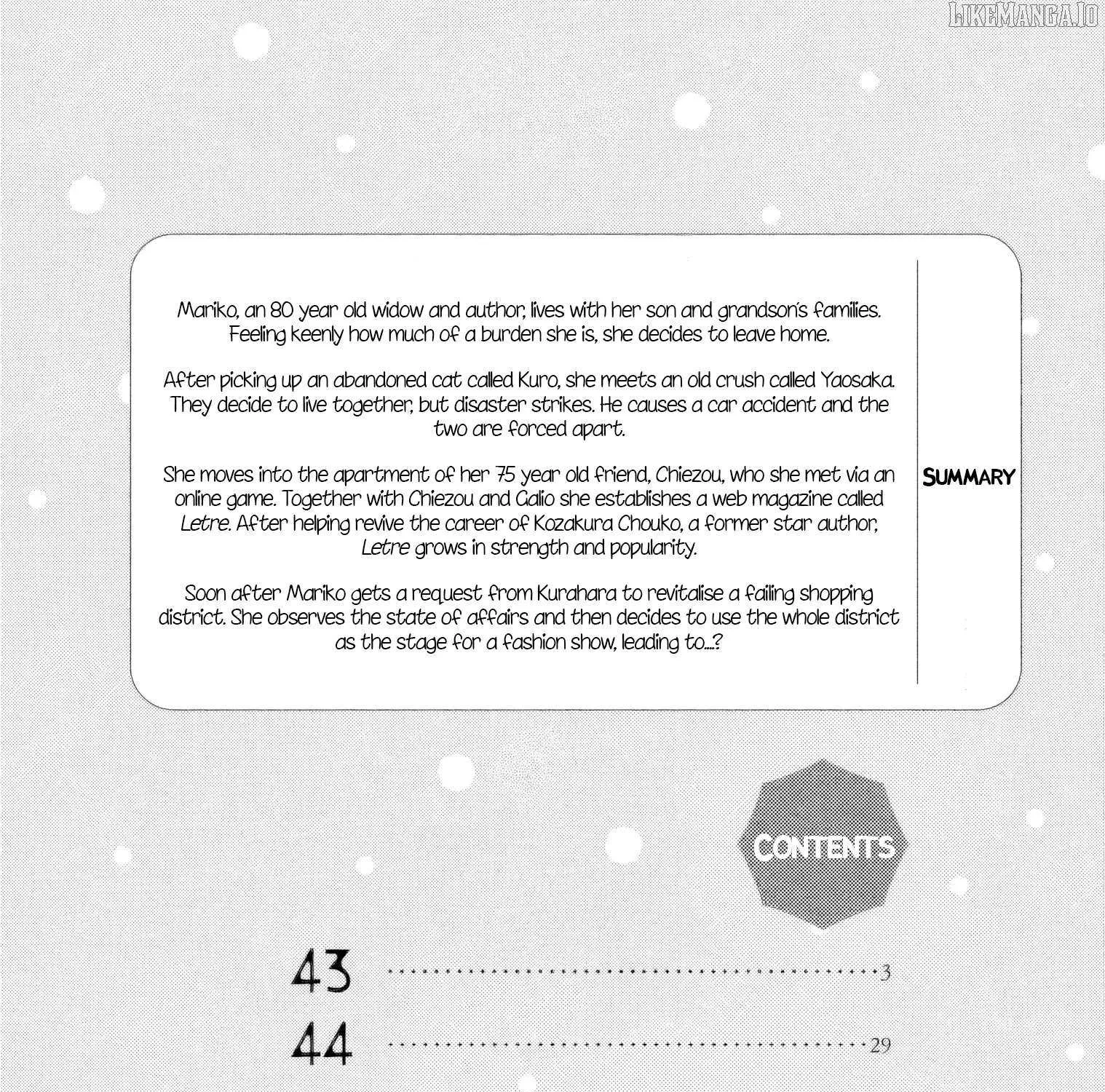 Mariko, an 80 year old widow and author, lives with her son and grandson's families. Feeling keenly how much of a burden she is, she decides to leave home.

After picking up an abandoned cat called Kuro, she meets an old crush called Yaosaka. They decide to live together, but disaster strikes. He causes a car accident and the two are forced apart.

She moves into the apartment of her 75 year old friend, Chiezou, who she met via an online game. Together with Chiezou and Galio she establishes a web magazine called Letre. After helping revive the career of Kozakura Chouko, a former star author, Letre grows in strength and popularity.

Soon after Mariko gets a request from Kurahara to revitalise a failing shopping district. She observes the state of affairs and then decides to use the whole district as the stage for a fashion show, leading to...?

SUMMARY

CONTENTS

43 3
44 29

LIKEMANGA.IO